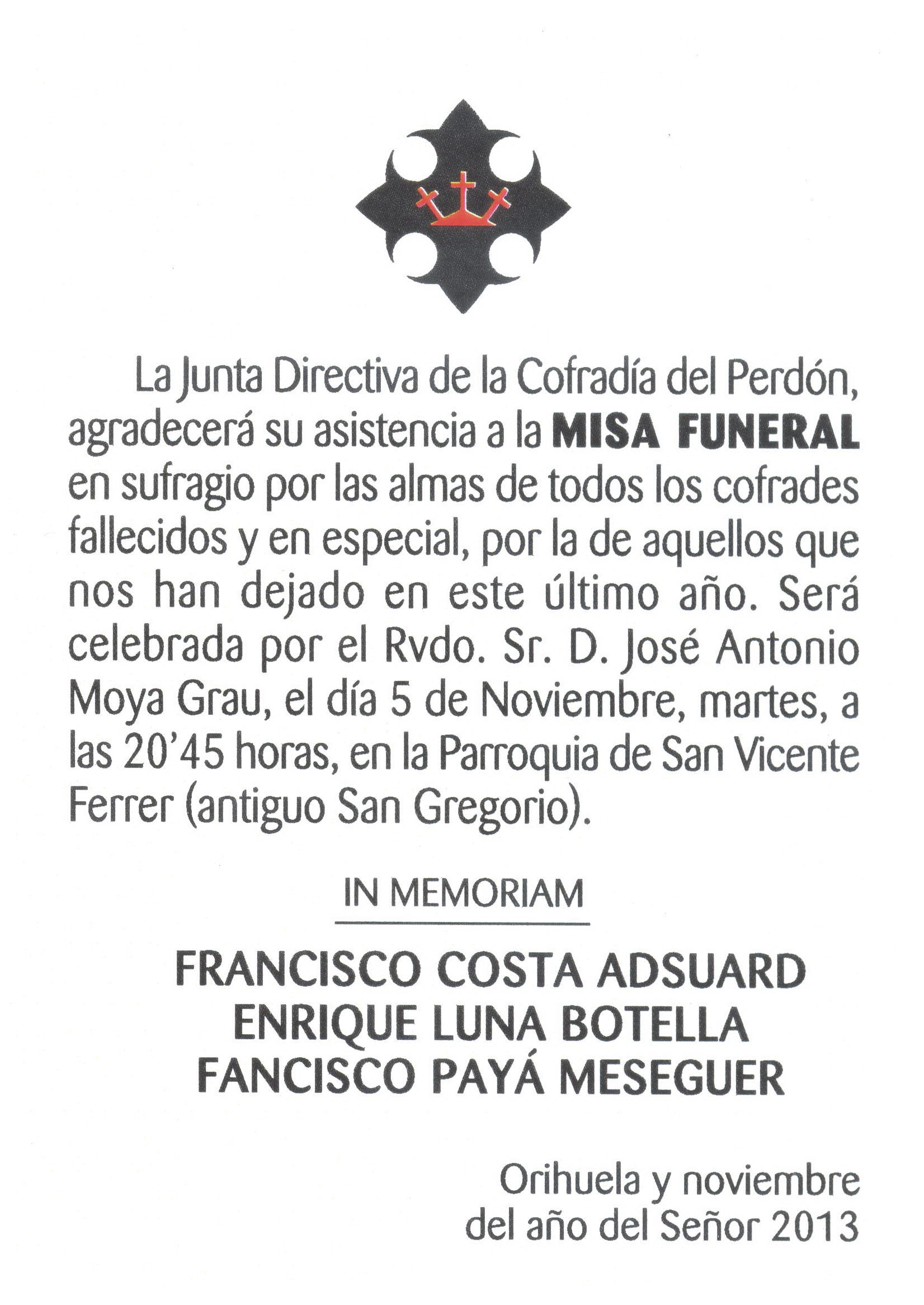 La Junta Directiva de la Cofradía del Perdón, agradecerá su asistencia a la MISA FUNERAL en sufragio por las almas de todos los cofrades fallecidos y en especial, por la de aquellos que nos han dejado en este último año. Será celebrada por el Rvdo. Sr. D. José Antonio Moya Grau, el día 5 de Noviembre, martes, a las 20'45 horas, en la Parroquia de San Vicente Ferrer (antiguo San Gregorio).

IN MEMORIAM

FRANCISCO COSTA ADSUARD
ENRIQUE LUNA BOTELLA
FANCISCO PAYÁ MESEGUER

Orihuela y noviembre
del año del Señor 2013